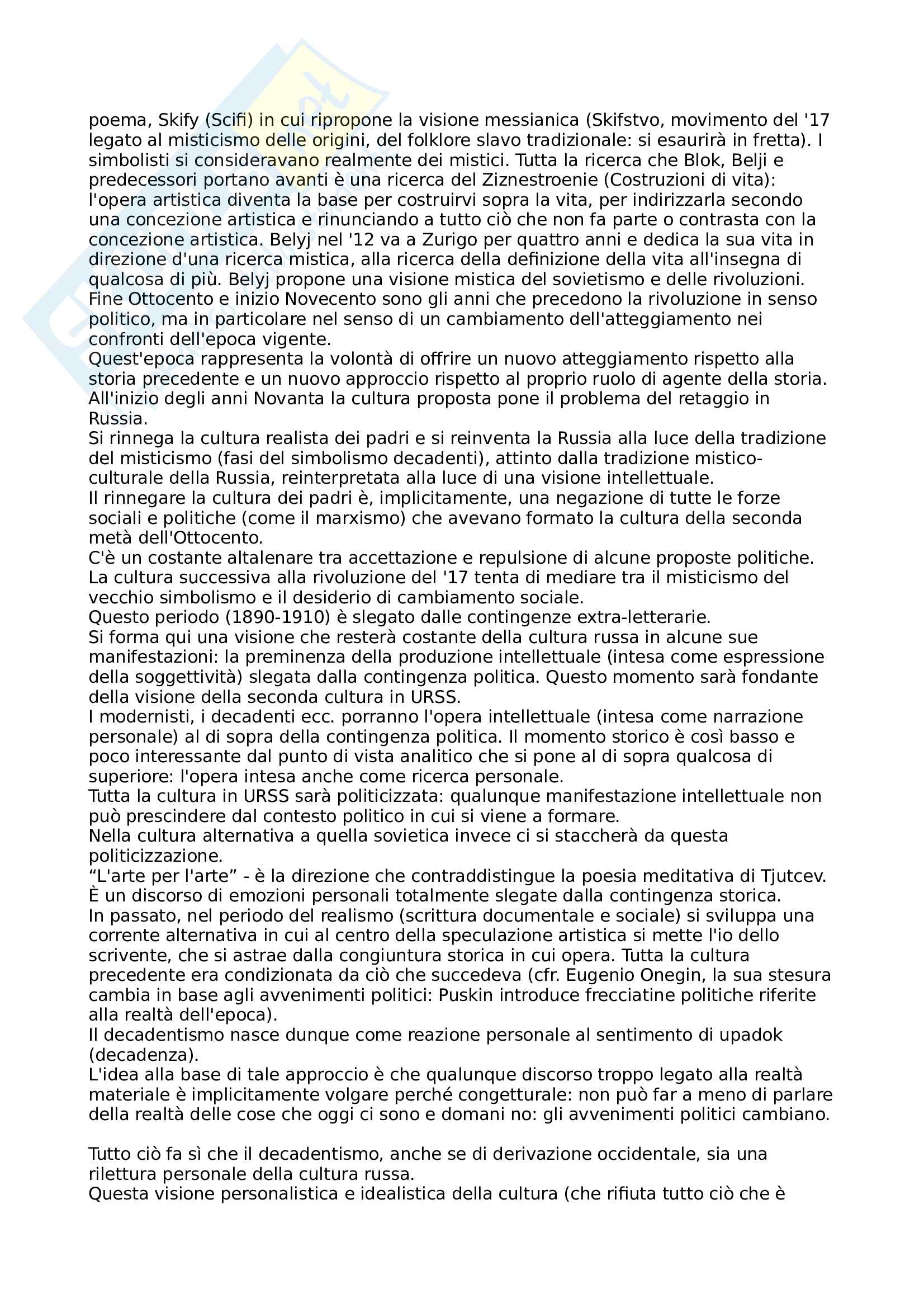 poema, Skify (Scifi) in cui ripropone la visione messianica (Skifstvo, movimento del '17 legato al misticismo delle origini, del folklore slavo tradizionale: si esaurirà in fretta). I simbolisti si consideravano realmente dei mistici. Tutta la ricerca che Blok, Belji e predecessori portano avanti è una ricerca del Ziznestroenie (Costruzioni di vita): l'opera artistica diventa la base per costruirvi sopra la vita, per indirizzarla secondo una concezione artistica e rinunciando a tutto ciò che non fa parte o contrasta con la concezione artistica. Belyj nel '12 va a Zurigo per quattro anni e dedica la sua vita in direzione d'una ricerca mistica, alla ricerca della definizione della vita all'insegna di qualcosa di più. Belyj propone una visione mistica del sovietismo e delle rivoluzioni.
Fine Ottocento e inizio Novecento sono gli anni che precedono la rivoluzione in senso politico, ma in particolare nel senso di un cambiamento dell'atteggiamento nei confronti dell'epoca vigente.
Quest'epoca rappresenta la volontà di offrire un nuovo atteggiamento rispetto alla storia precedente e un nuovo approccio rispetto al proprio ruolo di agente della storia.
All'inizio degli anni Novanta la cultura proposta pone il problema del retaggio in Russia.
Si rinnega la cultura realista dei padri e si reinventa la Russia alla luce della tradizione del misticismo (fasi del simbolismo decadenti), attinto dalla tradizione mistico-culturale della Russia, reinterpretata alla luce di una visione intellettuale.
Il rinnegare la cultura dei padri è, implicitamente, una negazione di tutte le forze sociali e politiche (come il marxismo) che avevano formato la cultura della seconda metà dell'Ottocento.
C'è un costante altalenare tra accettazione e repulsione di alcune proposte politiche.
La cultura successiva alla rivoluzione del '17 tenta di mediare tra il misticismo del vecchio simbolismo e il desiderio di cambiamento sociale.
Questo periodo (1890-1910) è slegato dalle contingenze extra-letterarie.
Si forma qui una visione che resterà costante della cultura russa in alcune sue manifestazioni: la preminenza della produzione intellettuale (intesa come espressione della soggettività) slegata dalla contingenza politica. Questo momento sarà fondante della visione della seconda cultura in URSS.
I modernisti, i decadenti ecc. porranno l'opera intellettuale (intesa come narrazione personale) al di sopra della contingenza politica. Il momento storico è così basso e poco interessante dal punto di vista analitico che si pone al di sopra qualcosa di superiore: l'opera intesa anche come ricerca personale.
Tutta la cultura in URSS sarà politicizzata: qualunque manifestazione intellettuale non può prescindere dal contesto politico in cui si viene a formare.
Nella cultura alternativa a quella sovietica invece ci si staccherà da questa politicizzazione.
“L'arte per l'arte” - è la direzione che contraddistingue la poesia meditativa di Tjutcev.
È un discorso di emozioni personali totalmente slegate dalla contingenza storica.
In passato, nel periodo del realismo (scrittura documentale e sociale) si sviluppa una corrente alternativa in cui al centro della speculazione artistica si mette l'io dello scrivente, che si astrae dalla congiuntura storica in cui opera. Tutta la cultura precedente era condizionata da ciò che succedeva (cfr. Eugenio Onegin, la sua stesura cambia in base agli avvenimenti politici: Puskin introduce frecciatine politiche riferite alla realtà dell'epoca).
Il decadentismo nasce dunque come reazione personale al sentimento di upadok (decadenza).
L'idea alla base di tale approccio è che qualunque discorso troppo legato alla realtà materiale è implicitamente volgare perché congetturale: non può far a meno di parlare della realtà delle cose che oggi ci sono e domani no: gli avvenimenti politici cambiano.

Tutto ciò fa sì che il decadentismo, anche se di derivazione occidentale, sia una rilettura personale della cultura russa.
Questa visione personalistica e idealistica della cultura (che rifiuta tutto ciò che è